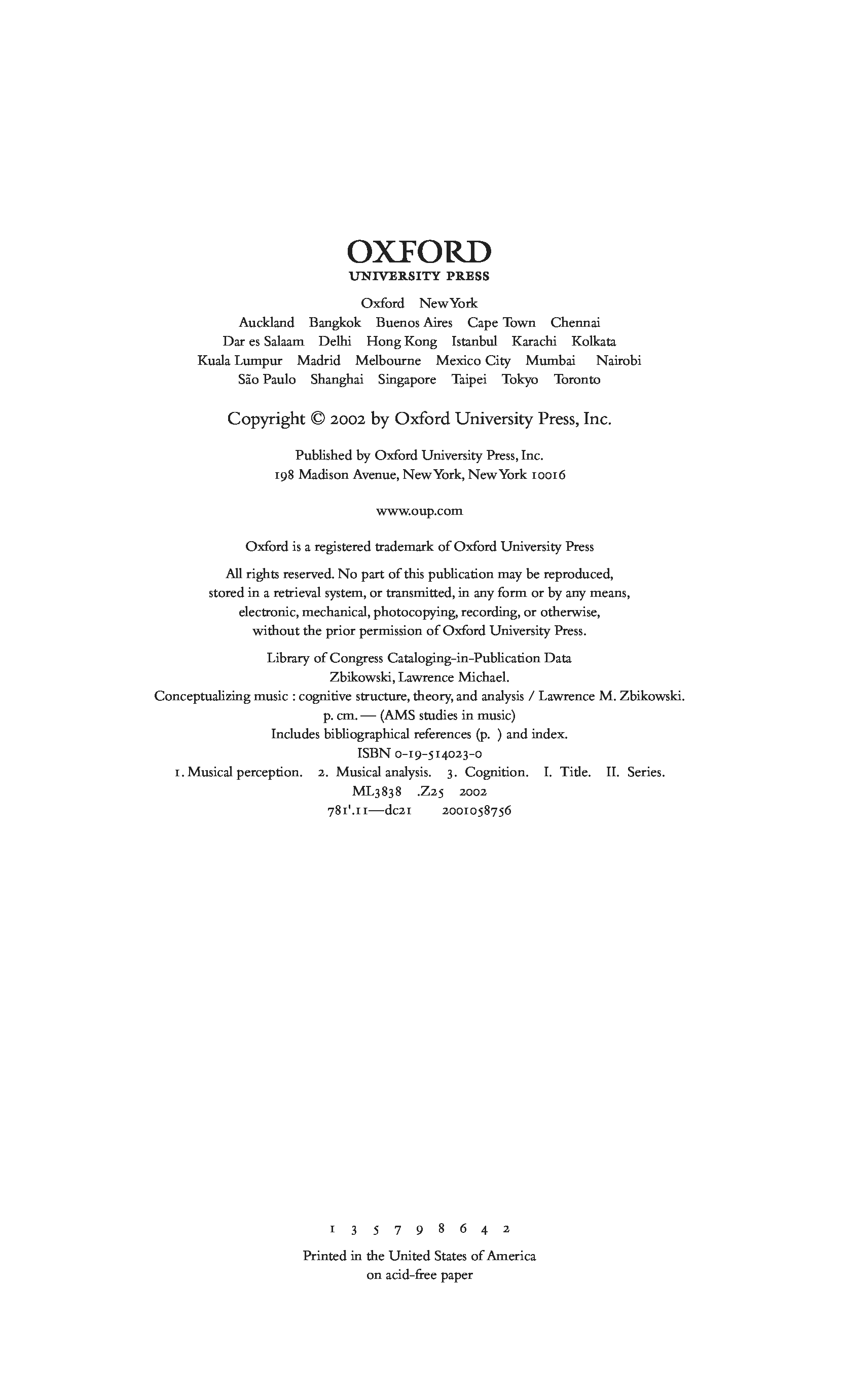 OXFORD
UNIVERSITY PRESS

Oxford New York
Auckland Bangkok Buenos Aires Cape Town Chennai
Dar es Salaam Delhi Hong Kong Istanbul Karachi Kolkata
Kuala Lumpur Madrid Melbourne Mexico City Mumbai Nairobi
São Paulo Shanghai Singapore Taipei Tokyo Toronto

Copyright © 2002 by Oxford University Press, Inc.

Published by Oxford University Press, Inc.
198 Madison Avenue, New York, New York 10016

www.oup.com

Oxford is a registered trademark of Oxford University Press

All rights reserved. No part of this publication may be reproduced, stored in a retrieval system, or transmitted, in any form or by any means, electronic, mechanical, photocopying, recording, or otherwise, without the prior permission of Oxford University Press.

Library of Congress Cataloging-in-Publication Data
Zbikowski, Lawrence Michael.
Conceptualizing music : cognitive structure, theory, and analysis / Lawrence M. Zbikowski.
p. cm. — (AMS studies in music)
Includes bibliographical references (p. ) and index.
ISBN 0-19-514023-0
1. Musical perception. 2. Musical analysis. 3. Cognition. I. Title. II. Series.
ML3838 .Z25 2002
781'.11—dc21 2001058756

1 3 5 7 9 8 6 4 2

Printed in the United States of America
on acid-free paper